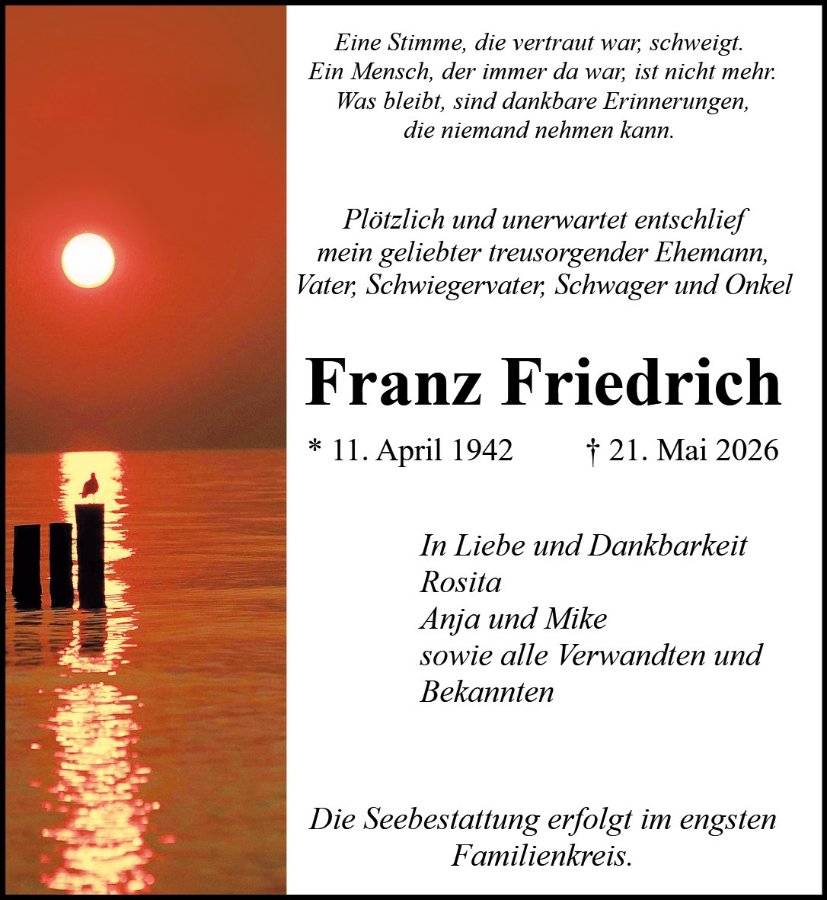 Eine Stimme, die vertraut war, schweigt.
Ein Mensch, der immer da war, ist nicht mehr.
Was bleibt, sind dankbare Erinnerungen,
die niemand nehmen kann.

Plötzlich und unerwartet entschlief
mein geliebter treusorgender Ehemann,
Vater, Schwiegervater, Schwager und Onkel

Franz Friedrich

* 11. April 1942 † 21. Mai 2026

In Liebe und Dankbarkeit
Rosita
Anja und Mike
sowie alle Verwandten und
Bekannten

Die Seebestattung erfolgt im engsten
Familienkreis.